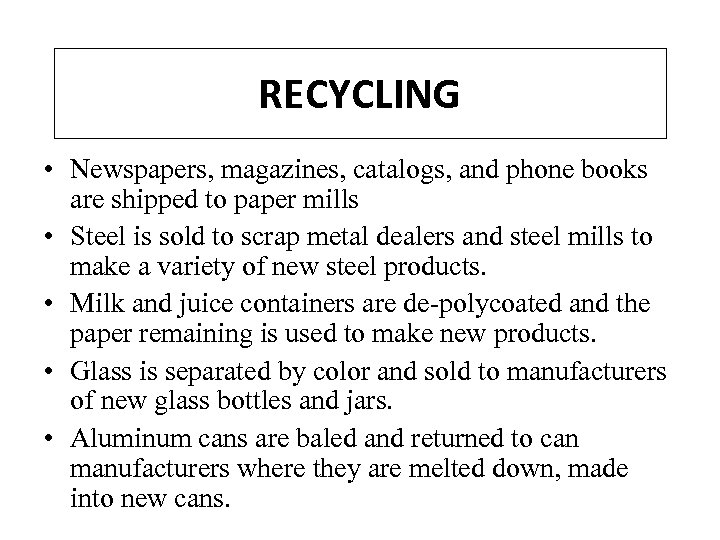 RECYCLING

• Newspapers, magazines, catalogs, and phone books are shipped to paper mills

• Steel is sold to scrap metal dealers and steel mills to make a variety of new steel products.

• Milk and juice containers are de-polycoated and the paper remaining is used to make new products.

• Glass is separated by color and sold to manufacturers of new glass bottles and jars.

• Aluminum cans are baled and returned to can manufacturers where they are melted down, made into new cans.